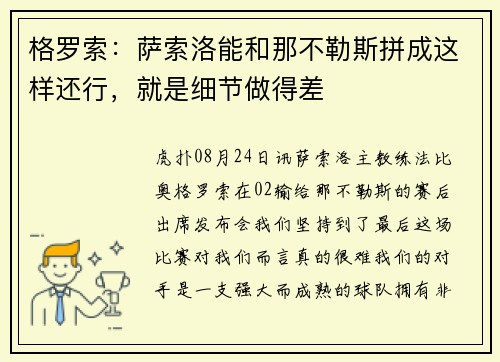 格罗索：萨索洛能和那不勒斯拼成这样还行，就是细节做得差

虎扑08月24日讯萨索洛主教练法比奥格罗索在02输给那不勒斯的赛后出席发布会我们坚持到了最后这场比赛对我们而言真的很难我们的对手是一支强大而成熟的球队拥有非